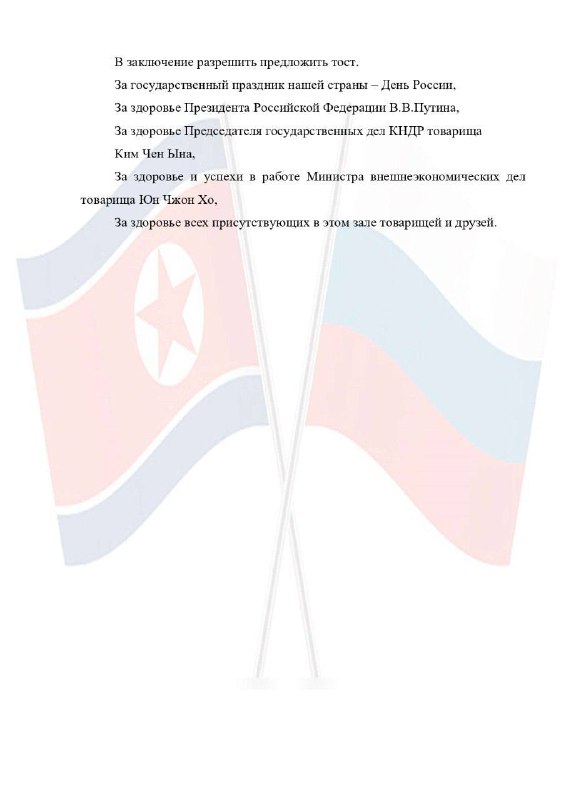 В заключение разрешить предложить тост.

За государственный праздник нашей страны – День России,

За здоровье Президента Российской Федерации В.В.Путина,

За здоровье Председателя государственных дел КНДР товарища Ким Чен Ына,

За здоровье и успехи в работе Министра внешнеэкономических дел товарища Юн Чжон Хо,

За здоровье всех присутствующих в этом зале товарищей и друзей.